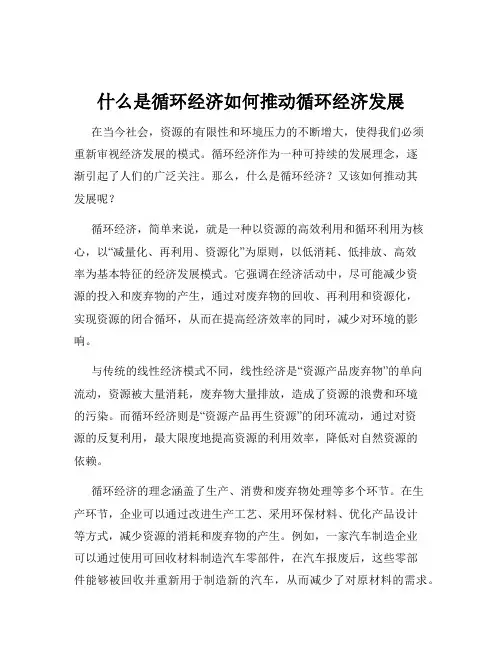 什么是循环经济如何推动循环经济发展

在当今社会，资源的有限性和环境压力的不断增大，使得我们必须重新审视经济发展的模式。循环经济作为一种可持续的发展理念，逐渐引起了人们的广泛关注。那么，什么是循环经济？又该如何推动其发展呢？

循环经济，简单来说，就是一种以资源的高效利用和循环利用为核心，以“减量化、再利用、资源化”为原则，以低消耗、低排放、高效率为基本特征的经济发展模式。它强调在经济活动中，尽可能减少资源的投入和废弃物的产生，通过对废弃物的回收、再利用和资源化，实现资源的闭合循环，从而在提高经济效率的同时，减少对环境的影响。

与传统的线性经济模式不同，线性经济是“资源产品废弃物”的单向流动，资源被大量消耗，废弃物大量排放，造成了资源的浪费和环境的污染。而循环经济则是“资源产品再生资源”的闭环流动，通过对资源的反复利用，最大限度地提高资源的利用效率，降低对自然资源的依赖。

循环经济的理念涵盖了生产、消费和废弃物处理等多个环节。在生产环节，企业可以通过改进生产工艺、采用环保材料、优化产品设计等方式，减少资源的消耗和废弃物的产生。例如，一家汽车制造企业可以通过使用可回收材料制造汽车零部件，在汽车报废后，这些零部件能够被回收并重新用于制造新的汽车，从而减少了对原材料的需求。